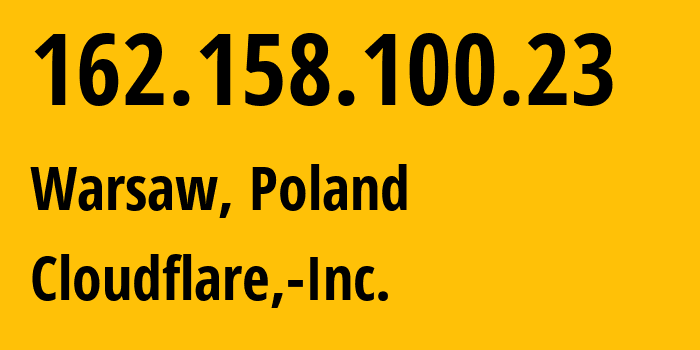 162.158.100.23

Warsaw, Poland

Cloudflare,-Inc.